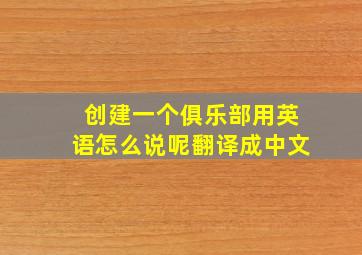 创建一个俱乐部用英语怎么说呢翻译成中文